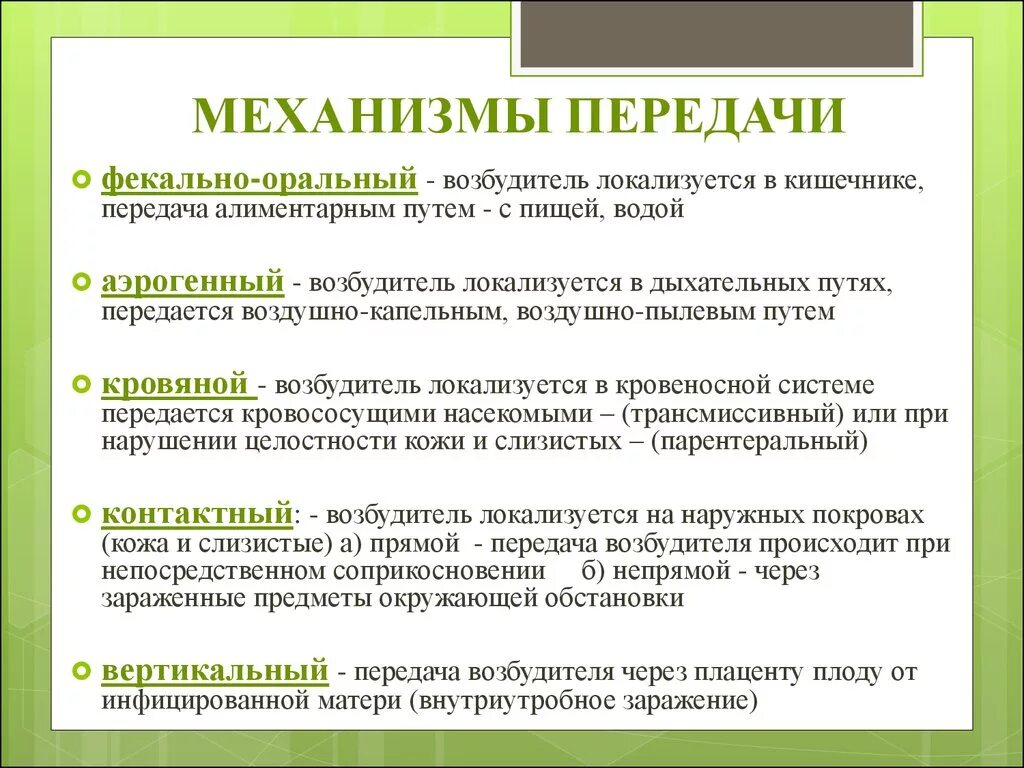 МЕХАНИЗМЫ ПЕРЕДАЧИ

фекально-оральный - возбудитель локализуется в кишечнике, передача алиментарным путем - с пищей, водой

аэрогенный - возбудитель локализуется в дыхательных путях, передается воздушно-капельным, воздушно-пылевым путем

кровяной - возбудитель локализуется в кровеносной системе передается кровососущими насекомыми – (трансмиссивный) или при нарушении целостности кожи и слизистых – (парентеральный)

контактный: - возбудитель локализуется на наружных покровах (кожа и слизистые) а) прямой - передача возбудителя происходит при непосредственном соприкосновении б) непрямой - через зараженные предметы окружающей обстановки

вертикальный - передача возбудителя через плаценту плоду от инфицированной матери (внутриутробное заражение)